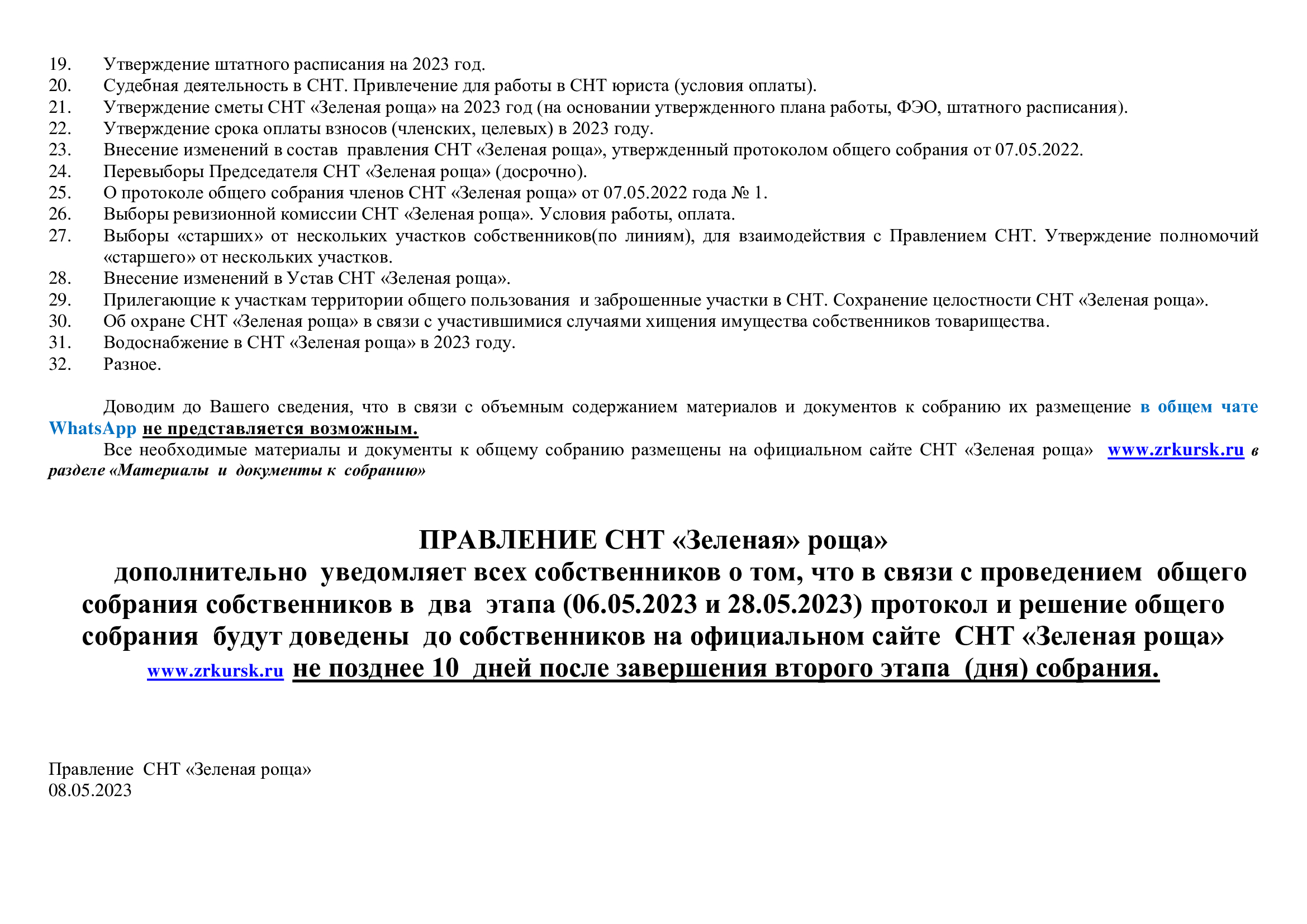 19. Утверждение штатного расписания на 2023 год.
20. Судебная деятельность в СНТ. Привлечение для работы в СНТ юриста (условия оплаты).
21. Утверждение сметы СНТ «Зеленая роща» на 2023 год (на основании утвержденного плана работы, ФЭО, штатного расписания).
22. Утверждение срока оплаты взносов (членских, целевых) в 2023 году.
23. Внесение изменений в состав правления СНТ «Зеленая роща», утвержденный протоколом общего собрания от 07.05.2022.
24. Перевыборы Председателя СНТ «Зеленая роща» (досрочно).
25. О протоколе общего собрания членов СНТ «Зеленая роща» от 07.05.2022 года № 1.
26. Выборы ревизионной комиссии СНТ «Зеленая роща». Условия работы, оплата.
27. Выборы «старших» от нескольких участков собственников(по линиям), для взаимодействия с Правлением СНТ. Утверждение полномочий «старшего» от нескольких участков.
28. Внесение изменений в Устав СНТ «Зеленая роща».
29. Прилегающие к участкам территории общего пользования и заброшенные участки в СНТ. Сохранение целостности СНТ «Зеленая роща».
30. Об охране СНТ «Зеленая роща» в связи с участившимися случаями хищения имущества собственников товарищества.
31. Водоснабжение в СНТ «Зеленая роща» в 2023 году.
32. Разное.

Доводим до Вашего сведения, что в связи с объемным содержанием материалов и документов к собранию их размещение в общем чате WhatsApp не представляется возможным.
Все необходимые материалы и документы к общему собранию размещены на официальном сайте СНТ «Зеленая роща» www.zrkursk.ru в разделе «Материалы и документы к собранию»

ПРАВЛЕНИЕ СНТ «Зеленая» роща»
дополнительно уведомляет всех собственников о том, что в связи с проведением общего собрания собственников в два этапа (06.05.2023 и 28.05.2023) протокол и решение общего собрания будут доведены до собственников на официальном сайте СНТ «Зеленая роща» www.zrkursk.ru не позднее 10 дней после завершения второго этапа (дня) собрания.

Правление СНТ «Зеленая роща»
08.05.2023